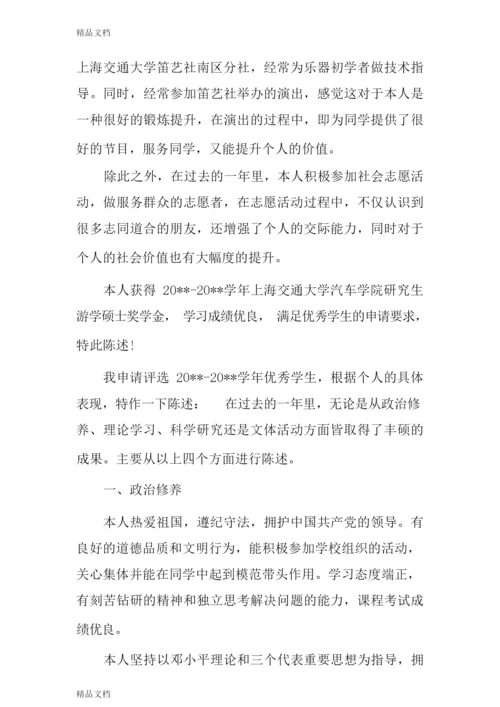 精品文档

上海交通大学笛艺社南区分社，经常为乐器初学者做技术指导。同时，经常参加笛艺社举办的演出，感觉这对于本人是一种很好的锻炼提升，在演出的过程中，即为同学提供了很好的节目，服务同学，又能提升个人的价值。

除此之外，在过去的一年里，本人积极参加社会志愿活动，做服务群众的志愿者，在志愿活动过程中，不仅认识到很多志同道合的朋友，还增强了个人的交际能力，同时对于个人的社会价值也有大幅度的提升。

本人获得 20**-20**学年上海交通大学汽车学院研究生游学硕士奖学金， 学习成绩优良， 满足优秀学生的申请要求，特此陈述!

我申请评选 20**-20**学年优秀学生，根据个人的具体表现，特作一下陈述：　在过去的一年里，无论是从政治修养、理论学习、科学研究还是文体活动方面皆取得了丰硕的成果。主要从以上四个方面进行陈述。

一、政治修养

本人热爱祖国，遵纪守法，拥护中国共产党的领导。有良好的道德品质和文明行为，能积极参加学校组织的活动，关心集体并能在同学中起到模范带头作用。学习态度端正，有刻苦钻研的精神和独立思考解决问题的能力，课程考试成绩优良。

本人坚持以邓小平理论和三个代表重要思想为指导，拥

精品文档